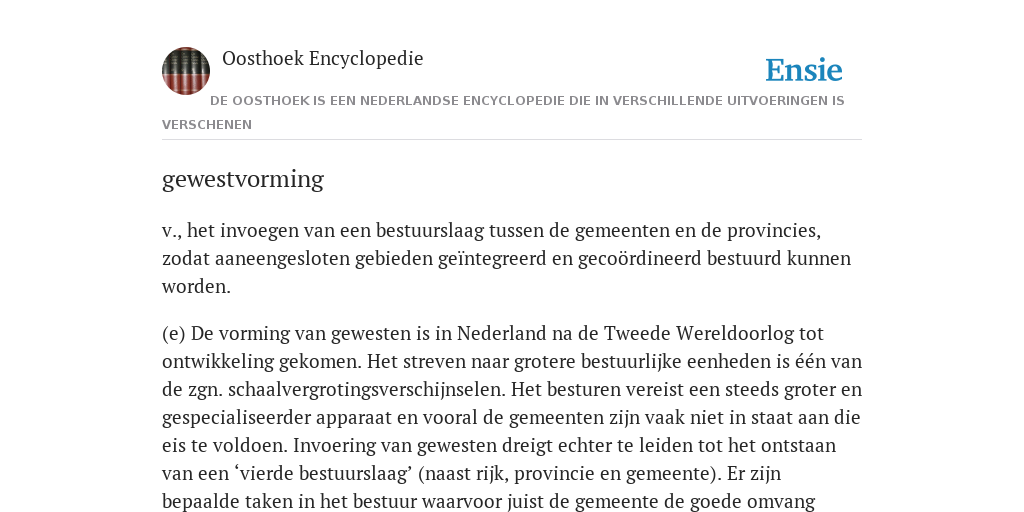 Oosthoek Encyclopedie

Ensie

DE OOSTHOEK IS EEN NEDERLANDSE ENCYCLOPEDIE DIE IN VERSCHILLENDE UITVOERINGEN IS VERSCHENEN

gewestvorming

v., het invoegen van een bestuurslaag tussen de gemeenten en de provincies, zodat aaneengesloten gebieden geïntegreerd en gecoördineerd bestuurd kunnen worden.

(e) De vorming van gewesten is in Nederland na de Tweede Wereldoorlog tot ontwikkeling gekomen. Het streven naar grotere bestuurlijke eenheden is één van de zgn. schaalvergrotingsverschijnselen. Het besturen vereist een steeds groter en gespecialiseerder apparaat en vooral de gemeenten zijn vaak niet in staat aan die eis te voldoen. Invoering van gewesten dreigt echter te leiden tot het ontstaan van een ‘vierde bestuurslaag’ (naast rijk, provincie en gemeente). Er zijn bepaalde taken in het bestuur waarvoor juist de gemeente de goede omvang